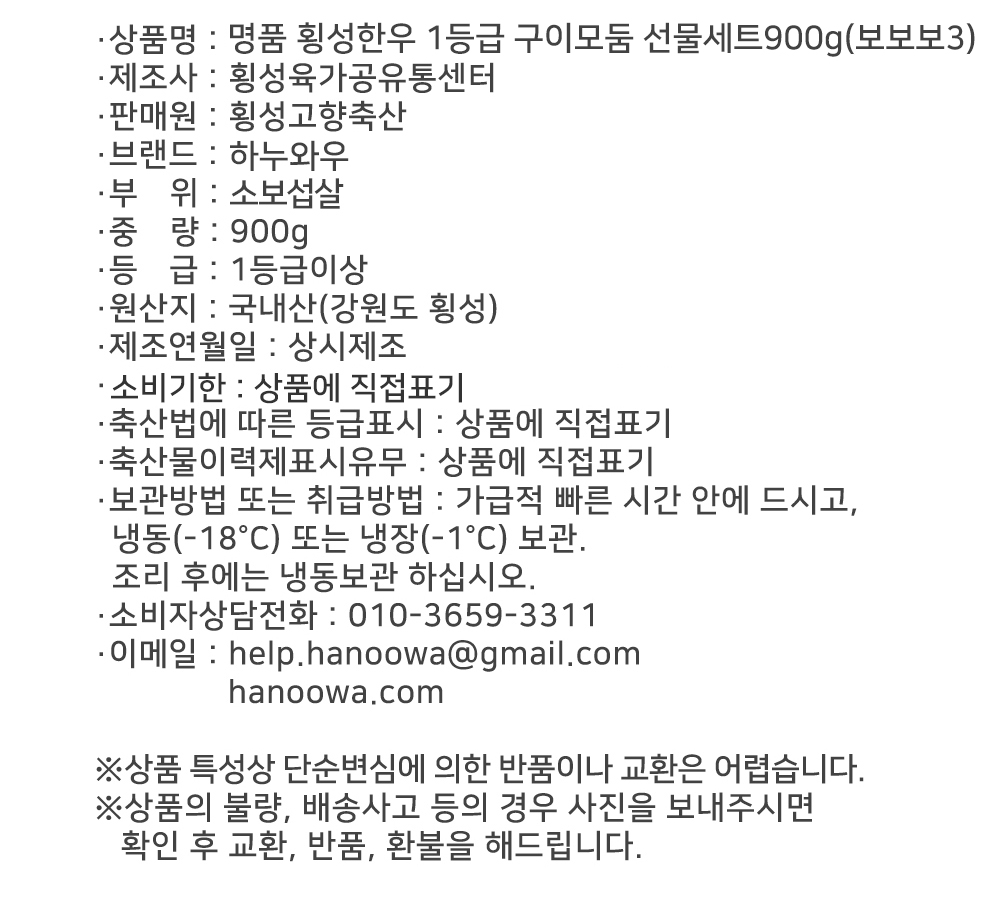 ·상품명 : 명품 횡성한우 1등급 구이모둠 선물세트900g(보보보3)
·제조사 : 횡성육가공유통센터
·판매원 : 횡성고향축산
·브랜드 : 하누와우
·부 위 : 소보섭살
·중 량 : 900g
·등 급 : 1등급이상
·원산지 : 국내산(강원도 횡성)
·제조연월일 : 상시제조
·소비기한 : 상품에 직접표기
·축산법에 따른 등급표시 : 상품에 직접표기
·축산물이력제표시유무 : 상품에 직접표기
·보관방법 또는 취급방법 : 가급적 빠른 시간 안에 드시고, 냉동(-18°C) 또는 냉장(-1°C) 보관.
조리 후에는 냉동보관 하십시오.
·소비자상담전화 : 010-3659-3311
·이메일 : help.hanoowa@gmail.com
hanoowa.com

※상품 특성상 단순변심에 의한 반품이나 교환은 어렵습니다.
※상품의 불량, 배송사고 등의 경우 사진을 보내주시면 확인 후 교환, 반품, 환불을 해드립니다.